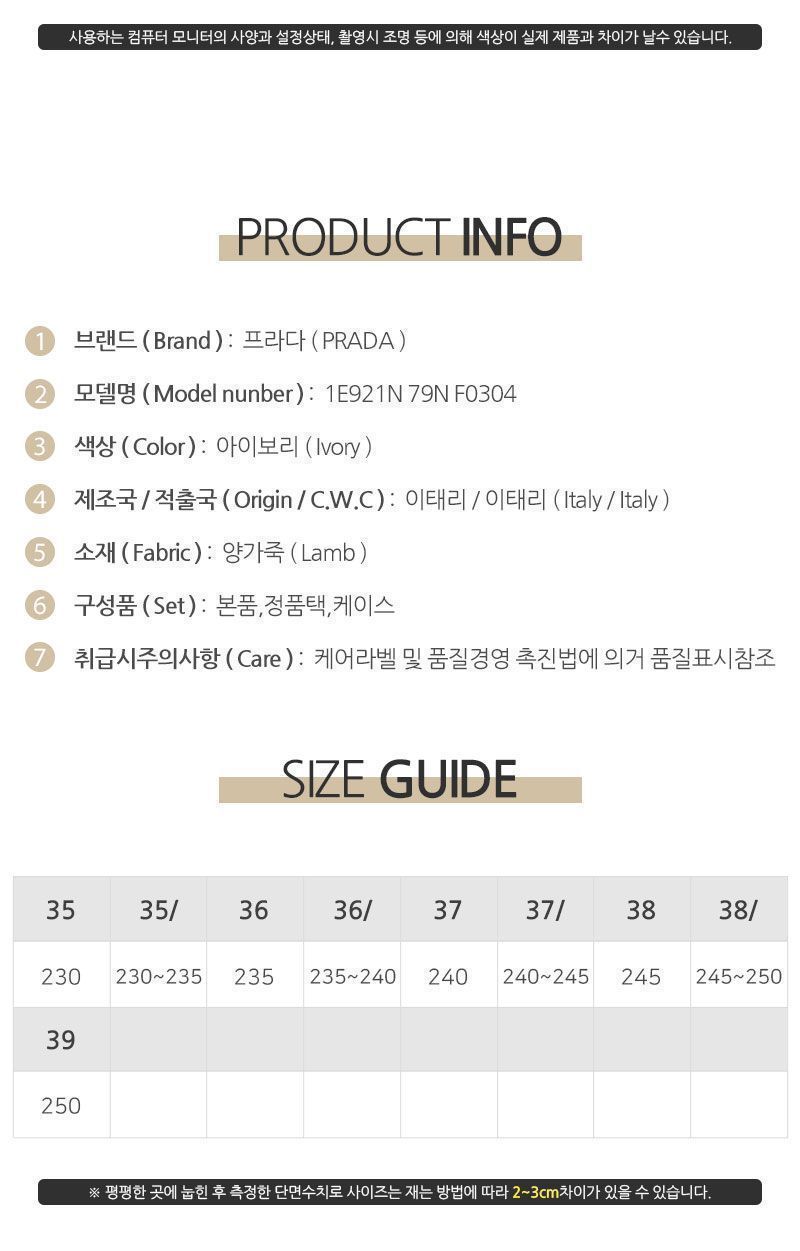 사용하는 컴퓨터 모니터의 사양과 설정상태, 촬영시 조명 등에 의해 색상이 실제 제품과 차이가 날수 있습니다.

PRODUCT INFO

1 브랜드 ( Brand ) : 프라다 ( PRADA )

2 모델명 ( Model nunber ) : 1E921N 79N F0304

3 색상 ( Color ) : 아이보리 ( Ivory )

4 제조국 / 적출국 ( Origin / C.W.C ) : 이태리 / 이태리 ( Italy / Italy )

5 소재 ( Fabric ) : 양가죽 ( Lamb )

6 구성품 ( Set ) : 본품,정품택,케이스

7 취급시주의사항 ( Care ) : 케어라벨 및 품질경영 촉진법에 의거 품질표시참조

SIZE GUIDE

| 35 | 35/ | 36 | 36/ | 37 | 37/ | 38 | 38/ |
|---|---|---|---|---|---|---|---|
| 230 | 230~235 | 235 | 235~240 | 240 | 240~245 | 245 | 245~250 |
| 39 | | | | | | | |
| 250 | | | | | | | |

※ 평평한 곳에 눕힌 후 측정한 단면수치로 사이즈는 재는 방법에 따라 2~3cm차이가 있을 수 있습니다.